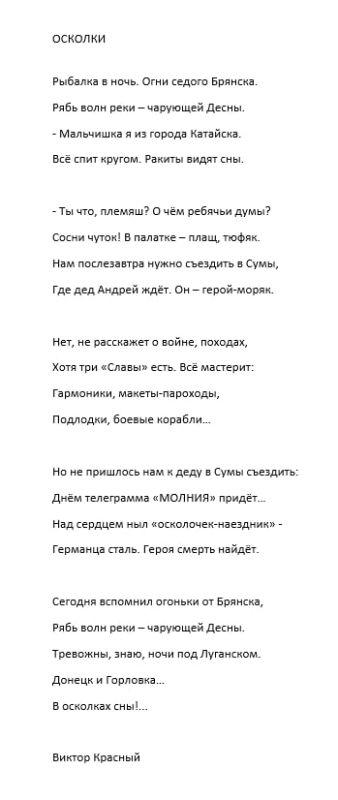 ОСКОЛКИ

Рыбалка в ночь. Огни седого Брянска.

Рябь волн реки – чарующей Десны.

- Мальчишка я из города Катайска.

Всё спит кругом. Ракиты видят сны.

- Ты что, племяш? О чём ребячьи думы?

Сосни чуток! В палатке – плащ, тюфяк.

Нам послезавтра нужно съездить в Сумы,

Где дед Андрей ждёт. Он – герой-моряк.

Нет, не расскажет о войне, походах,

Хотя три «Славы» есть. Всё мастерит:

Гармоники, макеты-пароходы,

Подлодки, боевые корабли…

Но не пришлось нам к деду в Сумы съездить:

Днём телеграмма «МОЛНИЯ» придёт…

Над сердцем ныл «осколочек-наездник» -

Германца сталь. Героя смерть найдёт.

Сегодня вспомнил огоньки от Брянска,

Рябь волн реки – чарующей Десны.

Тревожны, знаю, ночи под Луганском.

Донецк и Горловка…

В осколках сны!...

Виктор Красный